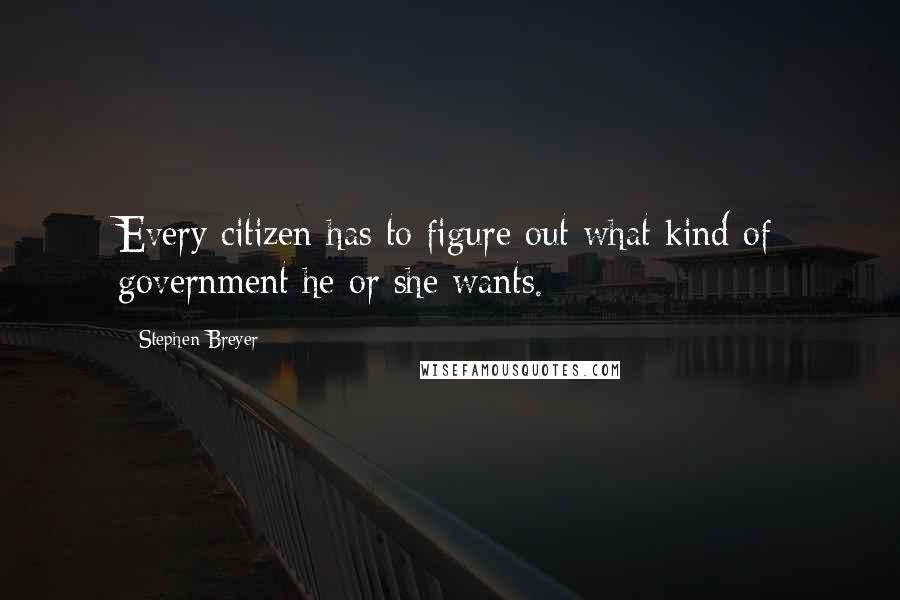 Every citizen has to figure out what kind of government he or she wants.

Stephen Breyer

WISEFAMOUSQUOTES.COM